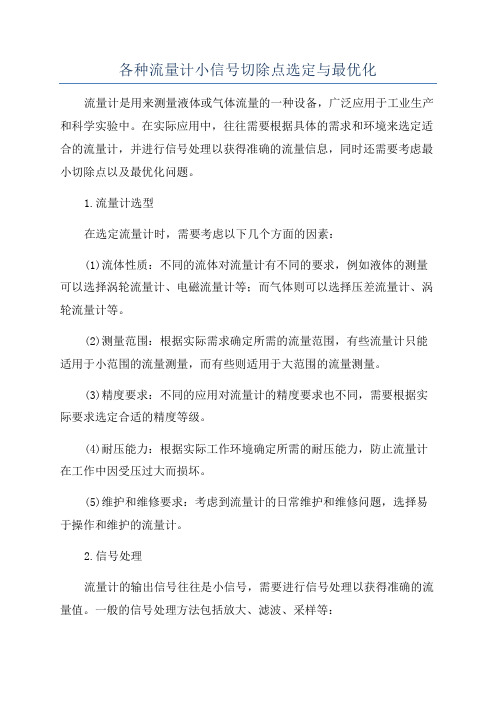 各种流量计小信号切除点选定与最优化

流量计是用来测量液体或气体流量的一种设备，广泛应用于工业生产和科学实验中。在实际应用中，往往需要根据具体的需求和环境来选定适合的流量计，并进行信号处理以获得准确的流量信息，同时还需要考虑最小切除点以及最优化问题。

1.流量计选型

在选定流量计时，需要考虑以下几个方面的因素：

(1)流体性质：不同的流体对流量计有不同的要求，例如液体的测量可以选择涡轮流量计、电磁流量计等；而气体则可以选择压差流量计、涡轮流量计等。

(2)测量范围：根据实际需求确定所需的流量范围，有些流量计只能适用于小范围的流量测量，而有些则适用于大范围的流量测量。

(3)精度要求：不同的应用对流量计的精度要求也不同，需要根据实际要求选定合适的精度等级。

(4)耐压能力：根据实际工作环境确定所需的耐压能力，防止流量计在工作中因受压过大而损坏。

(5)维护和维修要求：考虑到流量计的日常维护和维修问题，选择易于操作和维护的流量计。

2.信号处理

流量计的输出信号往往是小信号，需要进行信号处理以获得准确的流量值。一般的信号处理方法包括放大、滤波、采样等：